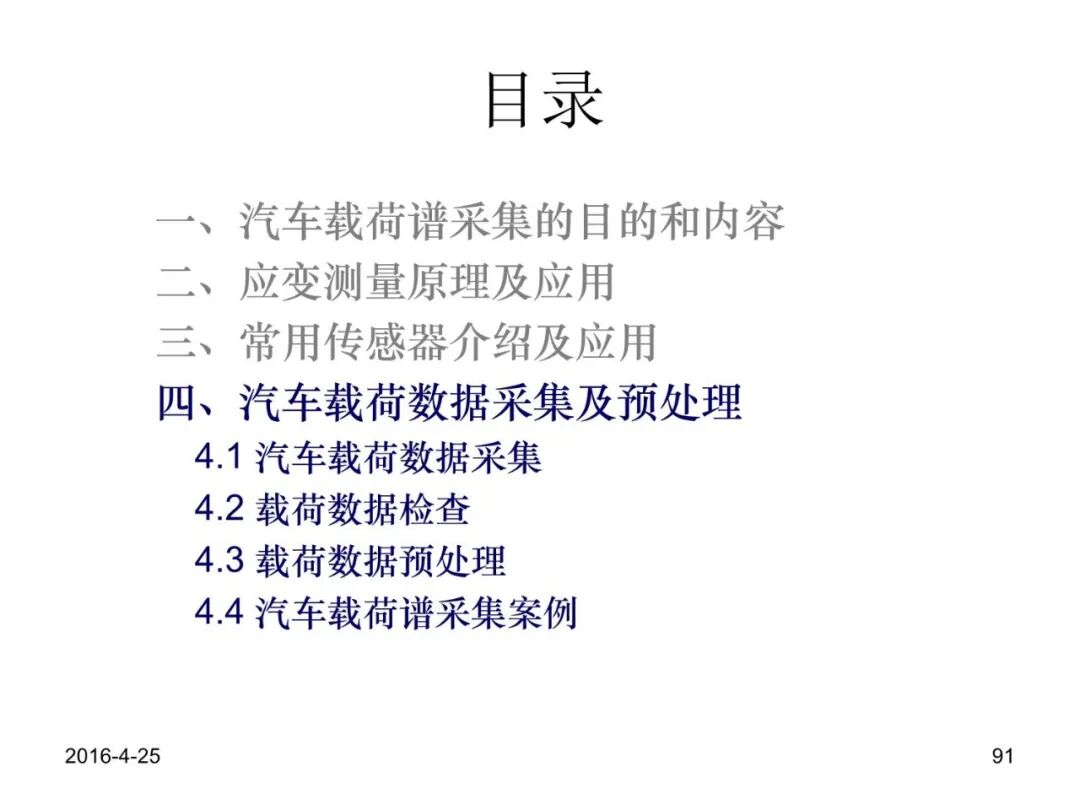 目录

一、汽车载荷谱采集的目的和内容
二、应变测量原理及应用
三、常用传感器介绍及应用
四、汽车载荷数据采集及预处理
4.1 汽车载荷数据采集
4.2 载荷数据检查
4.3 载荷数据预处理
4.4 汽车载荷谱采集案例

2016-4-25

91